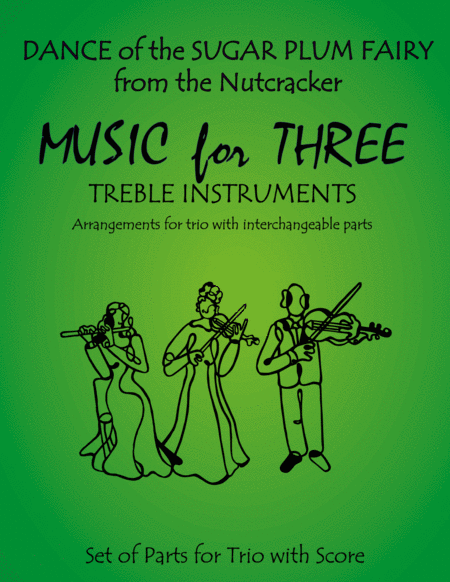 DANCE of the SUGAR PLUM FAIRY
from the Nutcracker

MUSIC for THREE
TREBLE INSTRUMENTS

Arrangements for trio with interchangeable parts

Set of Parts for Trio with Score